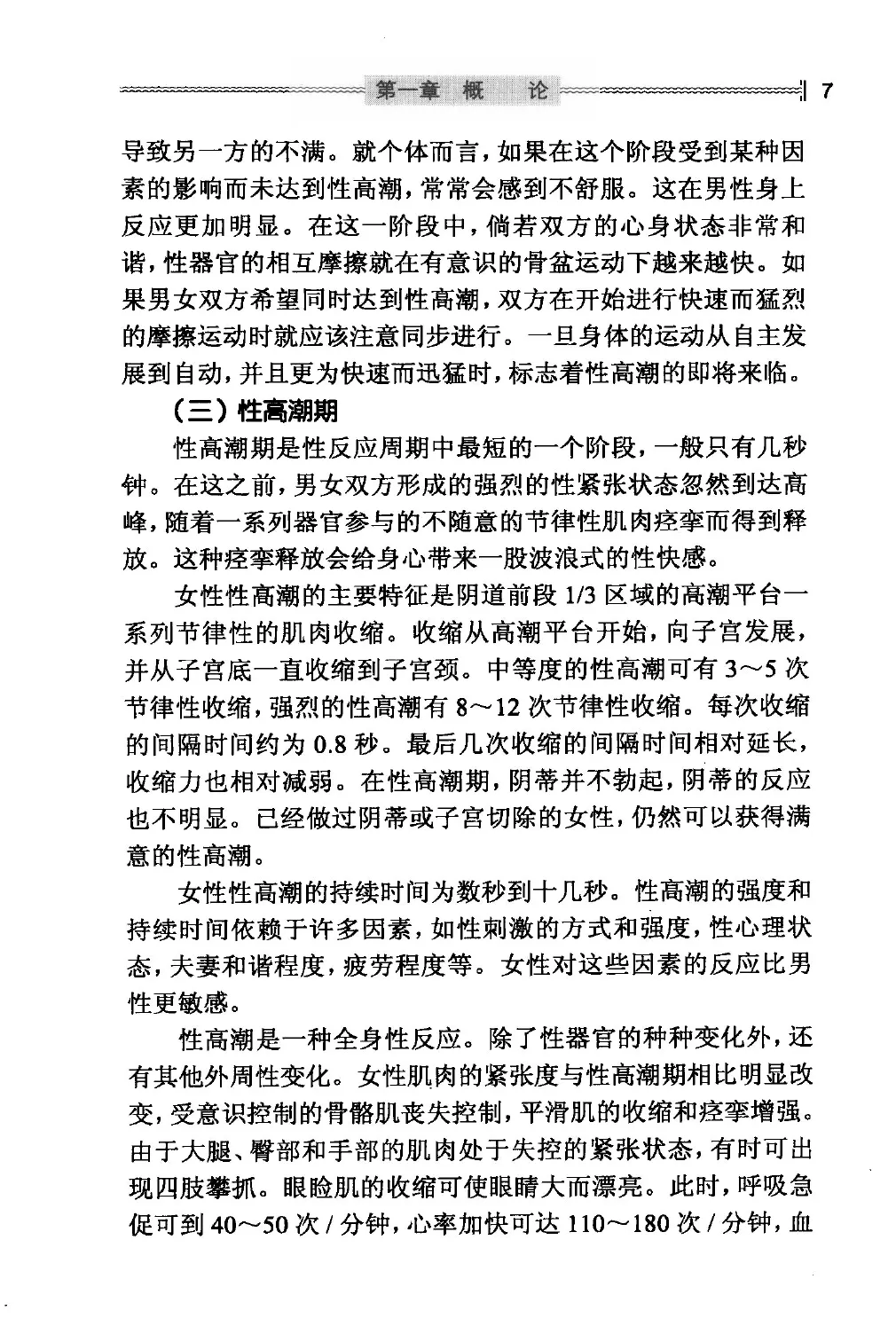 第一章 概 论 7

导致另一方的不满。就个体而言，如果在这个阶段受到某种因素的影响而未达到性高潮，常常会感到不舒服。这在男性身上反应更加明显。在这一阶段中，倘若双方的心身状态非常和谐，性器官的相互摩擦就在有意识的骨盆运动下越来越快。如果男女双方希望同时达到性高潮，双方在开始进行快速而猛烈的摩擦运动时就应该注意同步进行。一旦身体的运动从自主发展到自动，并且更为快速而迅猛时，标志着性高潮的即将来临。

（三）性高潮期

性高潮期是性反应周期中最短的一个阶段，一般只有几秒钟。在这之前，男女双方形成的强烈的性紧张状态忽然到达高峰，随着一系列器官参与的不随意的节律性肌肉痉挛而得到释放。这种痉挛释放会给身心带来一股波浪式的性快感。

女性性高潮的主要特征是阴道前段 1/3 区域的高潮平台一系列节律性的肌肉收缩。收缩从高潮平台开始，向子宫发展，并从子宫底一直收缩到子宫颈。中等度的性高潮可有 3～5 次节律性收缩，强烈的性高潮有 8～12 次节律性收缩。每次收缩的间隔时间约为 0.8 秒。最后几次收缩的间隔时间相对延长，收缩力也相对减弱。在性高潮期，阴蒂并不勃起，阴蒂的反应也不明显。已经做过阴蒂或子宫切除的女性，仍然可以获得满意的性高潮。

女性性高潮的持续时间为数秒到十几秒。性高潮的强度和持续时间依赖于许多因素，如性刺激的方式和强度，性心理状态，夫妻和谐程度，疲劳程度等。女性对这些因素的反应比男性更敏感。

性高潮是一种全身性反应。除了性器官的种种变化外，还有其他外周性变化。女性肌肉的紧张度与性高潮期相比明显改变，受意识控制的骨骼肌丧失控制，平滑肌的收缩和痉挛增强。由于大腿、臀部和手部的肌肉处于失控的紧张状态，有时可出现四肢攀抓。眼睑肌的收缩可使眼睛大而漂亮。此时，呼吸急促可到 40～50 次 / 分钟，心率加快可达 110～180 次 / 分钟，血